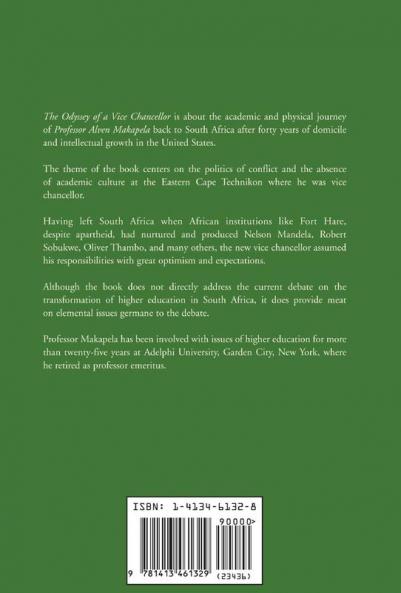 The Odyssey of a Vice Chancellor is about the academic and physical journey of Professor Alven Makapela back to South Africa after forty years of domicile and intellectual growth in the United States.

The theme of the book centers on the politics of conflict and the absence of academic culture at the Eastern Cape Technikon where he was vice chancellor.

Having left South Africa when African institutions like Fort Hare, despite apartheid, had nurtured and produced Nelson Mandela, Robert Sobukwe, Oliver Thambo, and many others, the new vice chancellor assumed his responsibilities with great optimism and expectations.

Although the book does not directly address the current debate on the transformation of higher education in South Africa, it does provide meat on elemental issues germane to the debate.

Professor Makapela has been involved with issues of higher education for more than twenty-five years at Adelphi University, Garden City, New York, where he retired as professor emeritus.

ISBN: 1-4134-6132-8

90000>

9 781413 461329

(23436)